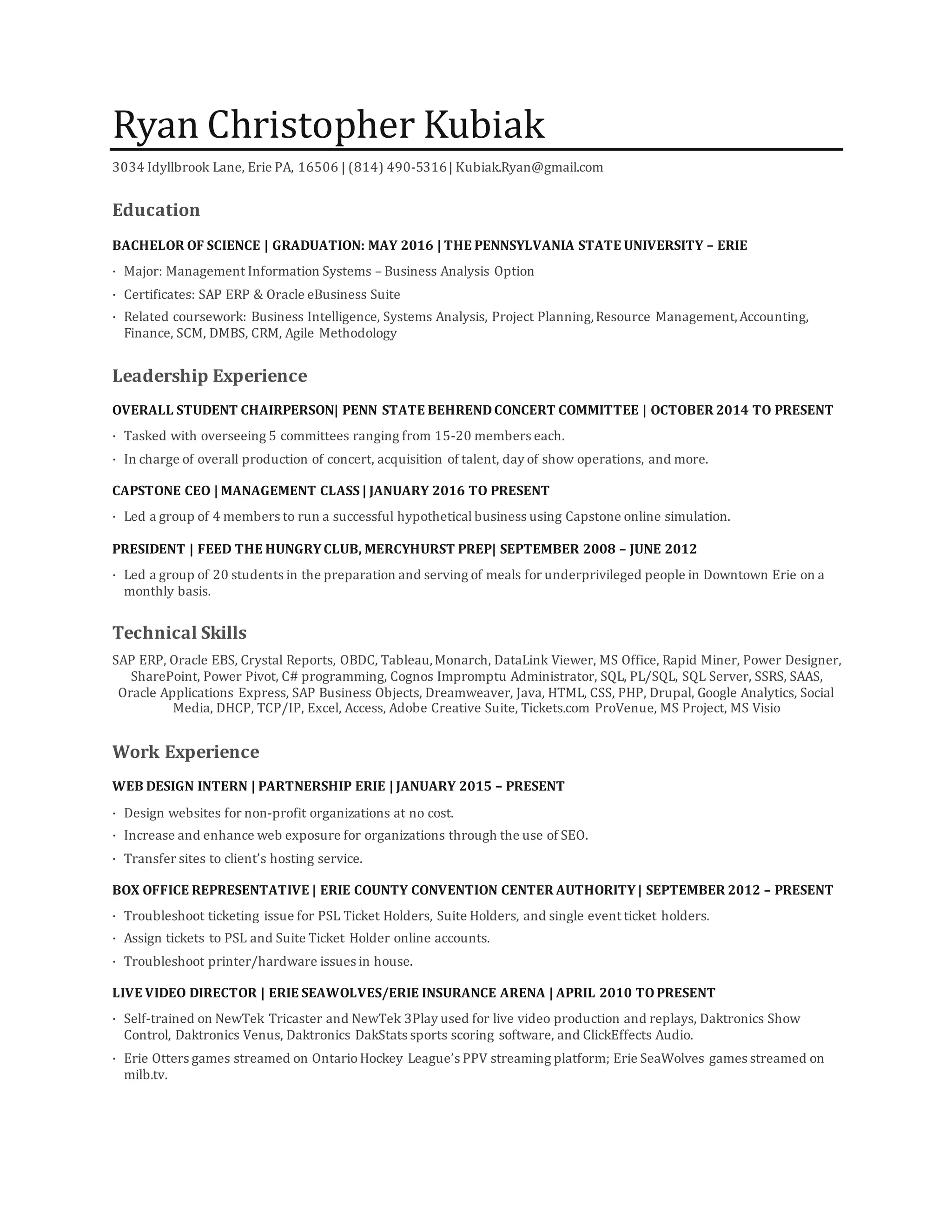 Ryan Christopher Kubiak

3034 Idyllbrook Lane, Erie PA, 16506 | (814) 490-5316 | Kubiak.Ryan@gmail.com

Education

BACHELOR OF SCIENCE | GRADUATION: MAY 2016 | THE PENNSYLVANIA STATE UNIVERSITY – ERIE

· Major: Management Information Systems – Business Analysis Option
· Certificates: SAP ERP & Oracle eBusiness Suite
· Related coursework: Business Intelligence, Systems Analysis, Project Planning, Resource Management, Accounting, Finance, SCM, DMBS, CRM, Agile Methodology

Leadership Experience

OVERALL STUDENT CHAIRPERSON| PENN STATE BEHREND CONCERT COMMITTEE | OCTOBER 2014 TO PRESENT

· Tasked with overseeing 5 committees ranging from 15-20 members each.
· In charge of overall production of concert, acquisition of talent, day of show operations, and more.

CAPSTONE CEO | MANAGEMENT CLASS | JANUARY 2016 TO PRESENT

· Led a group of 4 members to run a successful hypothetical business using Capstone online simulation.

PRESIDENT | FEED THE HUNGRY CLUB, MERCYHURST PREP| SEPTEMBER 2008 – JUNE 2012

· Led a group of 20 students in the preparation and serving of meals for underprivileged people in Downtown Erie on a monthly basis.

Technical Skills

SAP ERP, Oracle EBS, Crystal Reports, OBDC, Tableau, Monarch, DataLink Viewer, MS Office, Rapid Miner, Power Designer, SharePoint, Power Pivot, C# programming, Cognos Impromptu Administrator, SQL, PL/SQL, SQL Server, SSRS, SAAS, Oracle Applications Express, SAP Business Objects, Dreamweaver, Java, HTML, CSS, PHP, Drupal, Google Analytics, Social Media, DHCP, TCP/IP, Excel, Access, Adobe Creative Suite, Tickets.com ProVenue, MS Project, MS Visio

Work Experience

WEB DESIGN INTERN | PARTNERSHIP ERIE | JANUARY 2015 – PRESENT

· Design websites for non-profit organizations at no cost.
· Increase and enhance web exposure for organizations through the use of SEO.
· Transfer sites to client's hosting service.

BOX OFFICE REPRESENTATIVE | ERIE COUNTY CONVENTION CENTER AUTHORITY | SEPTEMBER 2012 – PRESENT

· Troubleshoot ticketing issue for PSL Ticket Holders, Suite Holders, and single event ticket holders.
· Assign tickets to PSL and Suite Ticket Holder online accounts.
· Troubleshoot printer/hardware issues in house.

LIVE VIDEO DIRECTOR | ERIE SEAWOLVES/ERIE INSURANCE ARENA | APRIL 2010 TO PRESENT

· Self-trained on NewTek Tricaster and NewTek 3Play used for live video production and replays, Daktronics Show Control, Daktronics Venus, Daktronics DakStats sports scoring software, and ClickEffects Audio.
· Erie Otters games streamed on Ontario Hockey League's PPV streaming platform; Erie SeaWolves games streamed on milb.tv.